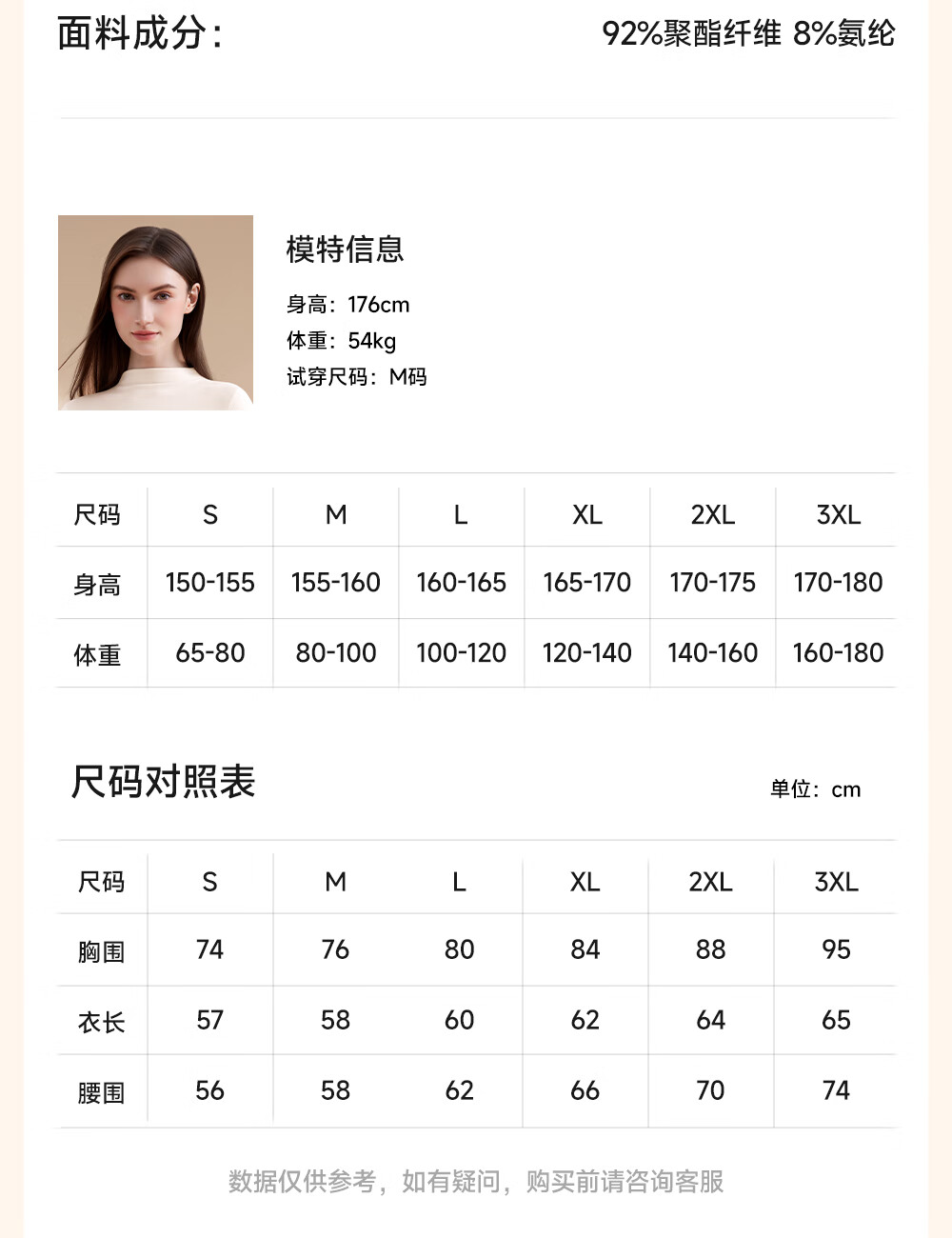 面料成分: 92%聚酯纤维 8%氨纶

模特信息

身高:176cm
体重:54kg
试穿尺码:M码

| 尺码 | S | M | L | XL | 2XL | 3XL |
|---|---|---|---|---|---|---|
| 身高 | 150-155 | 155-160 | 160-165 | 165-170 | 170-175 | 170-180 |
| 体重 | 65-80 | 80-100 | 100-120 | 120-140 | 140-160 | 160-180 |

尺码对照表 单位:cm

| 尺码 | S | M | L | XL | 2XL | 3XL |
|---|---|---|---|---|---|---|
| 胸围 | 74 | 76 | 80 | 84 | 88 | 95 |
| 衣长 | 57 | 58 | 60 | 62 | 64 | 65 |
| 腰围 | 56 | 58 | 62 | 66 | 70 | 74 |

数据仅供参考,如有疑问,购买前请咨询客服